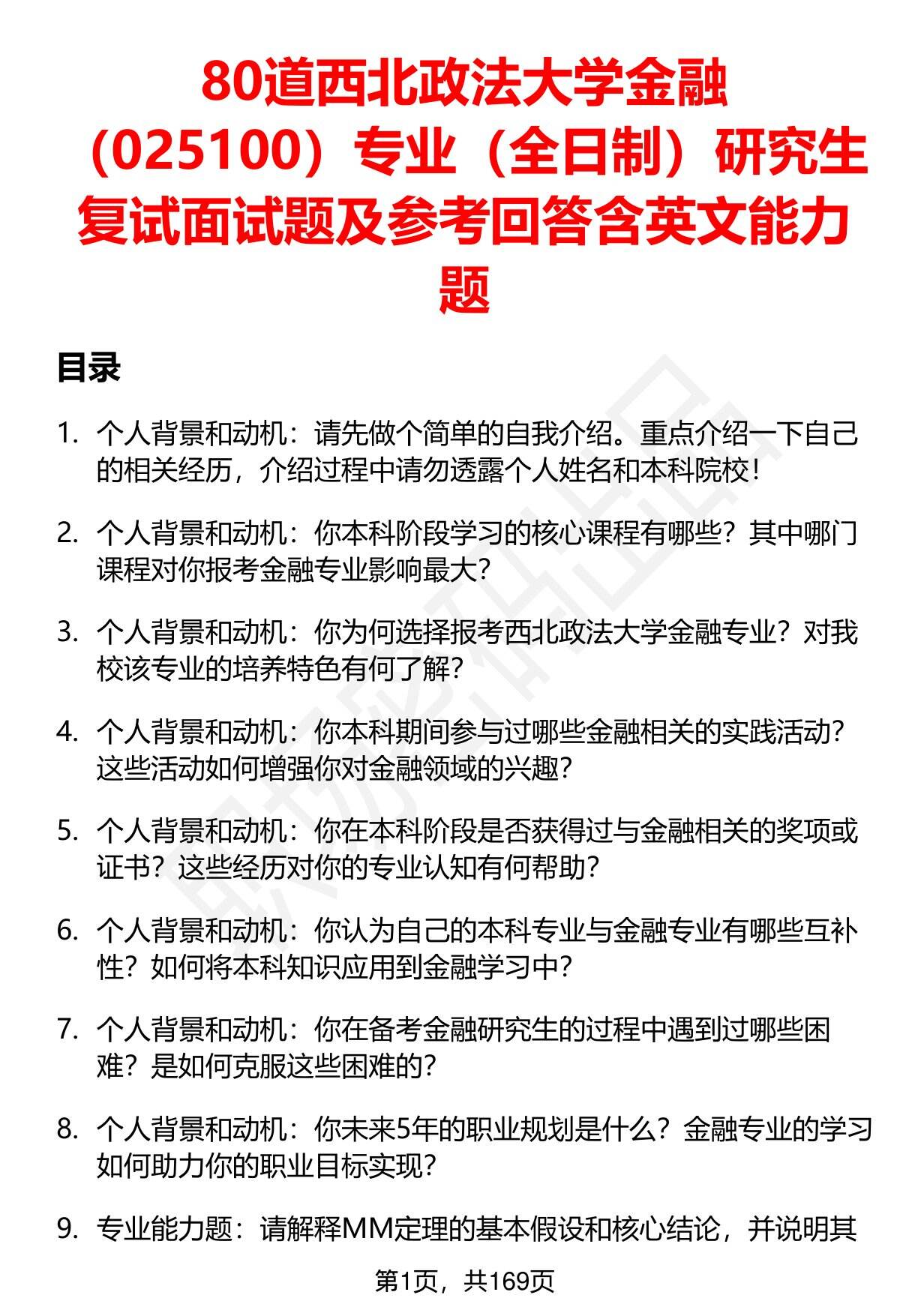 80道西北政法大学金融（025100）专业（全日制）研究生复试面试题及参考回答含英文能力题

目录

1. 个人背景和动机：请先做个简单的自我介绍。重点介绍一下自己的相关经历，介绍过程中请勿透露个人姓名和本科院校！

2. 个人背景和动机：你本科阶段学习的核心课程有哪些？其中哪门课程对你报考金融专业影响最大？

3. 个人背景和动机：你为何选择报考西北政法大学金融专业？对我校该专业的培养特色有何了解？

4. 个人背景和动机：你本科期间参与过哪些金融相关的实践活动？这些活动如何增强你对金融领域的兴趣？

5. 个人背景和动机：你在本科阶段是否获得过与金融相关的奖项或证书？这些经历对你的专业认知有何帮助？

6. 个人背景和动机：你认为自己的本科专业与金融专业有哪些互补性？如何将本科知识应用到金融学习中？

7. 个人背景和动机：你在备考金融研究生的过程中遇到过哪些困难？是如何克服这些困难的？

8. 个人背景和动机：你未来5年的职业规划是什么？金融专业的学习如何助力你的职业目标实现？

9. 专业能力题：请解释MM定理的基本假设和核心结论，并说明其

第1页，共169页